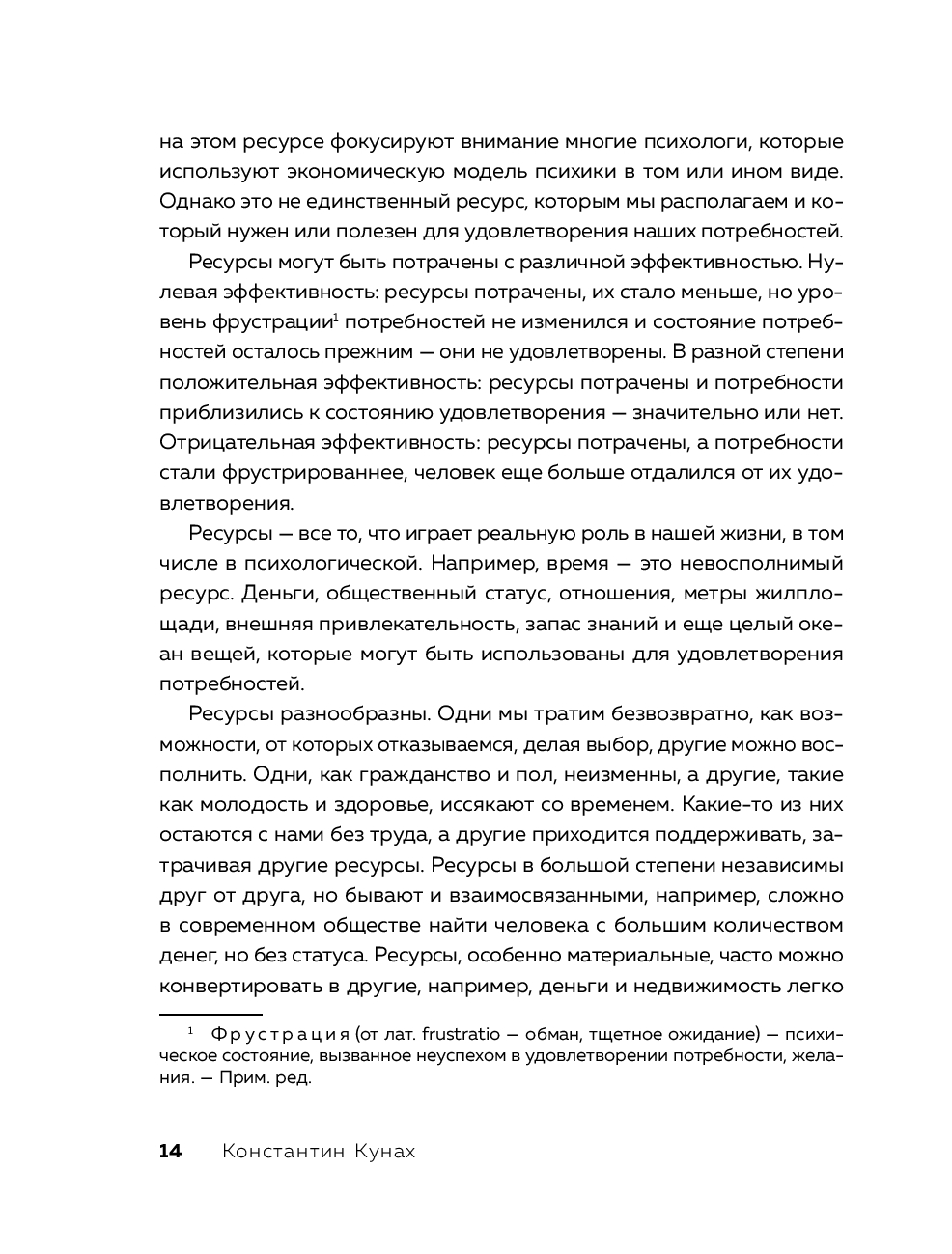 на этом ресурсе фокусируют внимание многие психологи, которые используют экономическую модель психики в том или ином виде. Однако это не единственный ресурс, которым мы располагаем и который нужен или полезен для удовлетворения наших потребностей.

Ресурсы могут быть потрачены с различной эффективностью. Нулевая эффективность: ресурсы потрачены, их стало меньше, но уровень фрустрации$^1$ потребностей не изменился и состояние потребностей осталось прежним — они не удовлетворены. В разной степени положительная эффективность: ресурсы потрачены и потребности приблизились к состоянию удовлетворения — значительно или нет. Отрицательная эффективность: ресурсы потрачены, а потребности стали фрустрированнее, человек еще больше отдалился от их удовлетворения.

Ресурсы — все то, что играет реальную роль в нашей жизни, в том числе в психологической. Например, время — это невосполнимый ресурс. Деньги, общественный статус, отношения, метры жилплощади, внешняя привлекательность, запас знаний и еще целый океан вещей, которые могут быть использованы для удовлетворения потребностей.

Ресурсы разнообразны. Одни мы тратим безвозвратно, как возможности, от которых отказываемся, делая выбор, другие можно восполнить. Одни, как гражданство и пол, неизменны, а другие, такие как молодость и здоровье, иссякают со временем. Какие-то из них остаются с нами без труда, а другие приходится поддерживать, затрачивая другие ресурсы. Ресурсы в большой степени независимы друг от друга, но бывают и взаимосвязанными, например, сложно в современном обществе найти человека с большим количеством денег, но без статуса. Ресурсы, особенно материальные, часто можно конвертировать в другие, например, деньги и недвижимость легко

$^1$ Фрустрация (от лат. frustratio — обман, тщетное ожидание) — психическое состояние, вызванное неуспехом в удовлетворении потребности, желания. — Прим. ред.

14 Константин Кунах